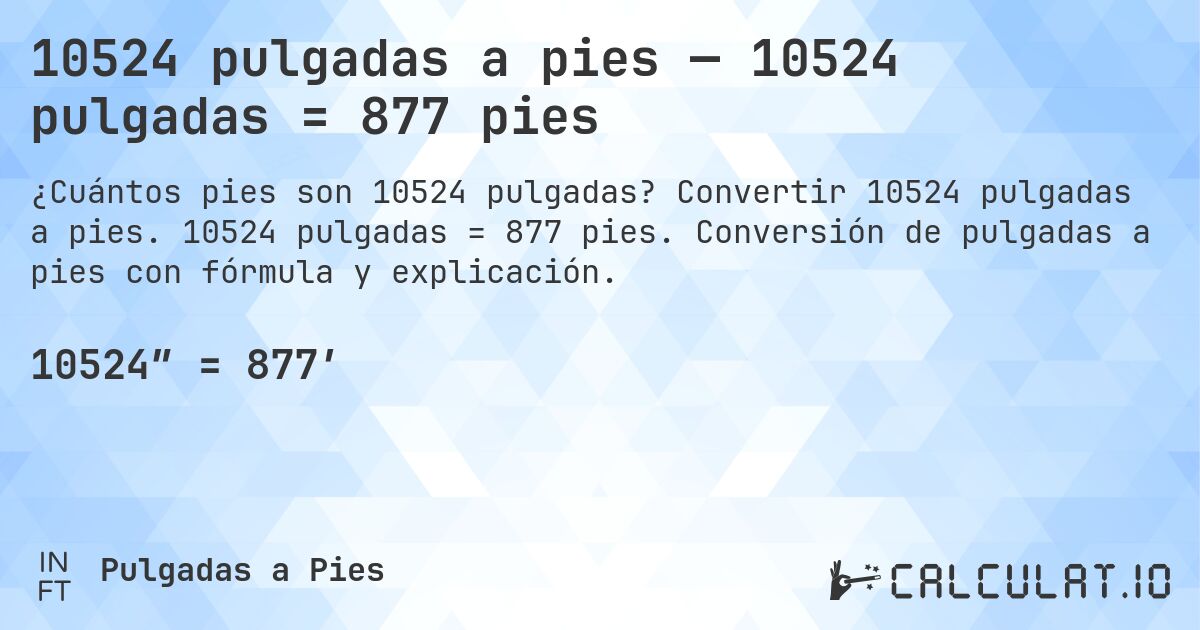 10524 pulgadas a pies — 10524 pulgadas = 877 pies

¿Cuántos pies son 10524 pulgadas? Convertir 10524 pulgadas a pies. 10524 pulgadas = 877 pies. Conversión de pulgadas a pies con fórmula y explicación.

10524″ = 877′

IN
FT
Pulgadas a Pies

CALCULAT.IO